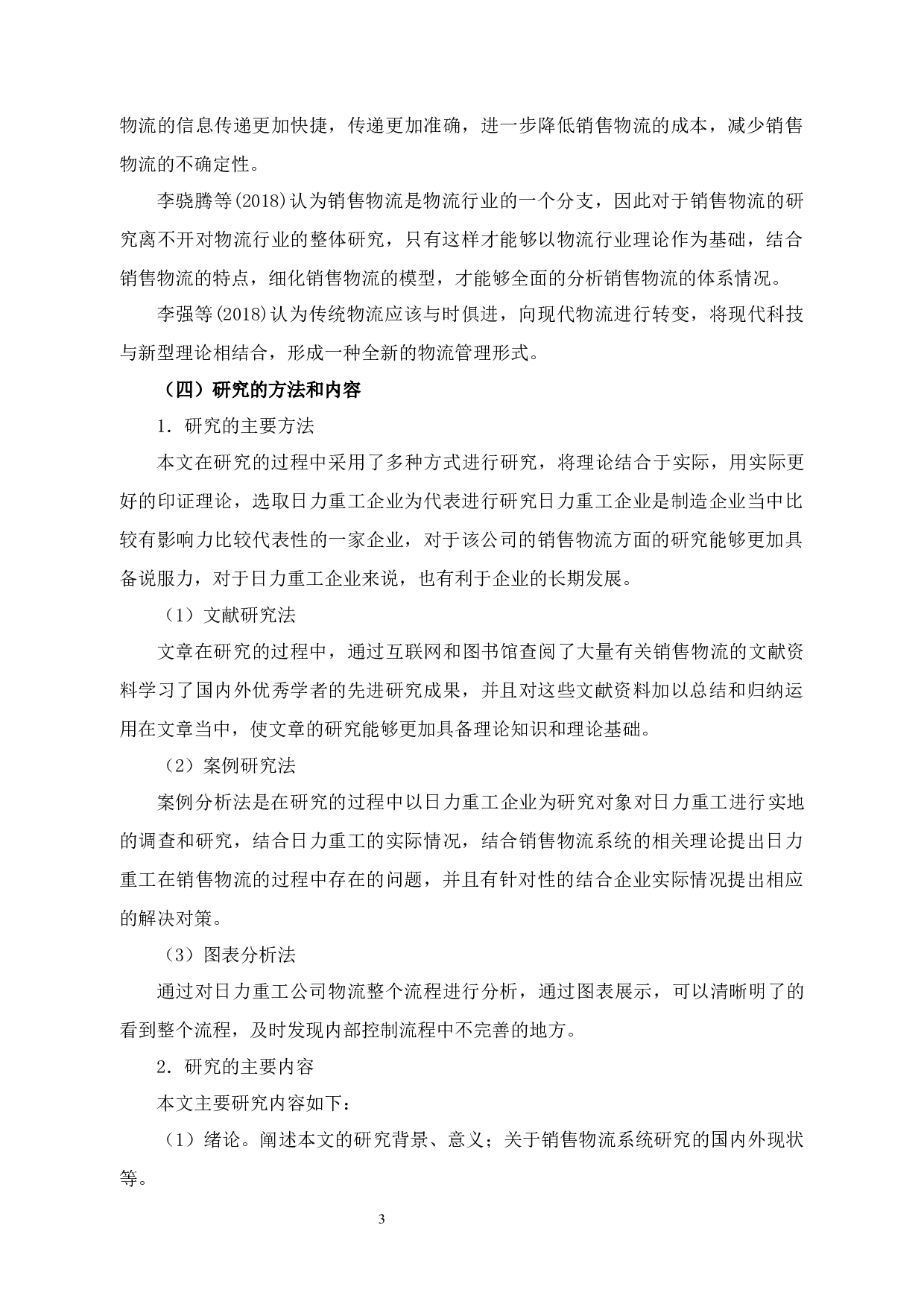 物流的信息传递更加快捷，传递更加准确，进一步降低销售物流的成本，减少销售物流的不确定性。

李骁腾等(2018)认为销售物流是物流行业的一个分支，因此对于销售物流的研究离不开对物流行业的整体研究，只有这样才能够以物流行业理论作为基础，结合销售物流的特点，细化销售物流的模型，才能够全面的分析销售物流的体系情况。

李强等(2018)认为传统物流应该与时俱进，向现代物流进行转变，将现代科技与新型理论相结合，形成一种全新的物流管理形式。

（四）研究的方法和内容

1．研究的主要方法

本文在研究的过程中采用了多种方式进行研究，将理论结合于实际，用实际更好的印证理论，选取日力重工企业为代表进行研究日力重工企业是制造企业当中比较有影响力比较代表性的一家企业，对于该公司的销售物流方面的研究能够更加具备说服力，对于日力重工企业来说，也有利于企业的长期发展。

（1）文献研究法

文章在研究的过程中，通过互联网和图书馆查阅了大量有关销售物流的文献资料学习了国内外优秀学者的先进研究成果，并且对这些文献资料加以总结和归纳运用在文章当中，使文章的研究能够更加具备理论知识和理论基础。

（2）案例研究法

案例分析法是在研究的过程中以日力重工企业为研究对象对日力重工进行实地的调查和研究，结合日力重工的实际情况，结合销售物流系统的相关理论提出日力重工在销售物流的过程中存在的问题，并且有针对性的结合企业实际情况提出相应的解决对策。

（3）图表分析法

通过对日力重工公司物流整个流程进行分析，通过图表展示，可以清晰明了的看到整个流程，及时发现内部控制流程中不完善的地方。

2．研究的主要内容

本文主要研究内容如下：

（1）绪论。阐述本文的研究背景、意义；关于销售物流系统研究的国内外现状等。

3